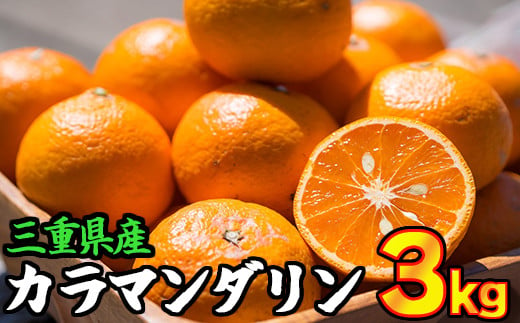 三重県産
カラマンダリン 3kg